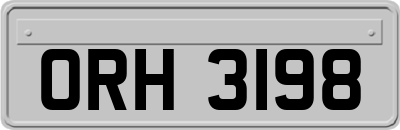 ORH 3198